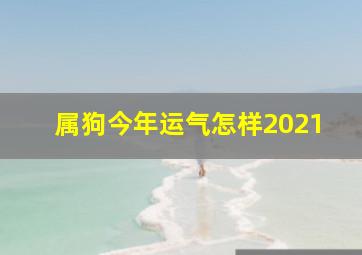 属狗今年运气怎样2021